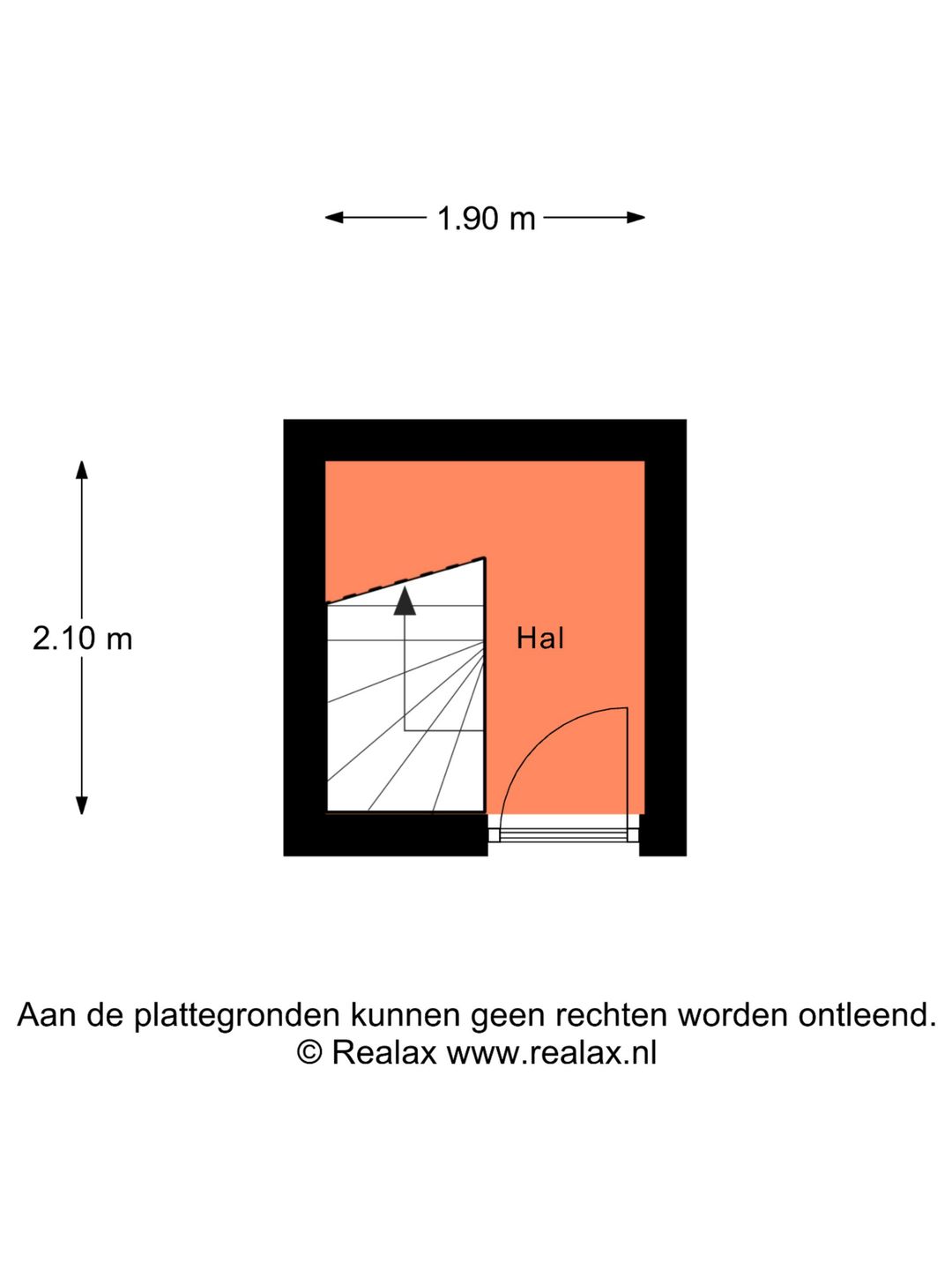 1.90 m

2.10 m

Hal

Aan de plattegronden kunnen geen rechten worden ontleend.
© Realax www.realax.nl